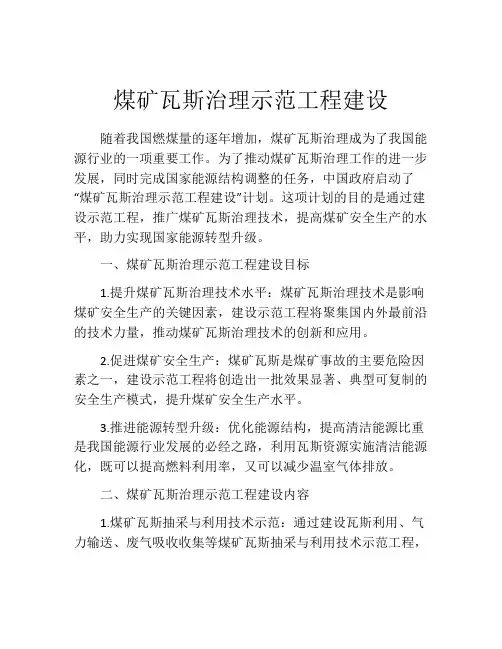 煤矿瓦斯治理示范工程建设

随着我国燃煤量的逐年增加，煤矿瓦斯治理成为了我国能源行业的一项重要工作。为了推动煤矿瓦斯治理工作的进一步发展，同时完成国家能源结构调整的任务，中国政府启动了“煤矿瓦斯治理示范工程建设”计划。这项计划的目的是通过建设示范工程，推广煤矿瓦斯治理技术，提高煤矿安全生产的水平，助力实现国家能源转型升级。

一、煤矿瓦斯治理示范工程建设目标

1.提升煤矿瓦斯治理技术水平：煤矿瓦斯治理技术是影响煤矿安全生产的关键因素，建设示范工程将聚集国内外最前沿的技术力量，推动煤矿瓦斯治理技术的创新和应用。

2.促进煤矿安全生产：煤矿瓦斯是煤矿事故的主要危险因素之一，建设示范工程将创造出一批效果显著、典型可复制的安全生产模式，提升煤矿安全生产水平。

3.推进能源转型升级：优化能源结构，提高清洁能源比重是我国能源行业发展的必经之路，利用瓦斯资源实施清洁能源化，既可以提高燃料利用率，又可以减少温室气体排放。

二、煤矿瓦斯治理示范工程建设内容

1.煤矿瓦斯抽采与利用技术示范：通过建设瓦斯利用、气力输送、废气吸收收集等煤矿瓦斯抽采与利用技术示范工程，